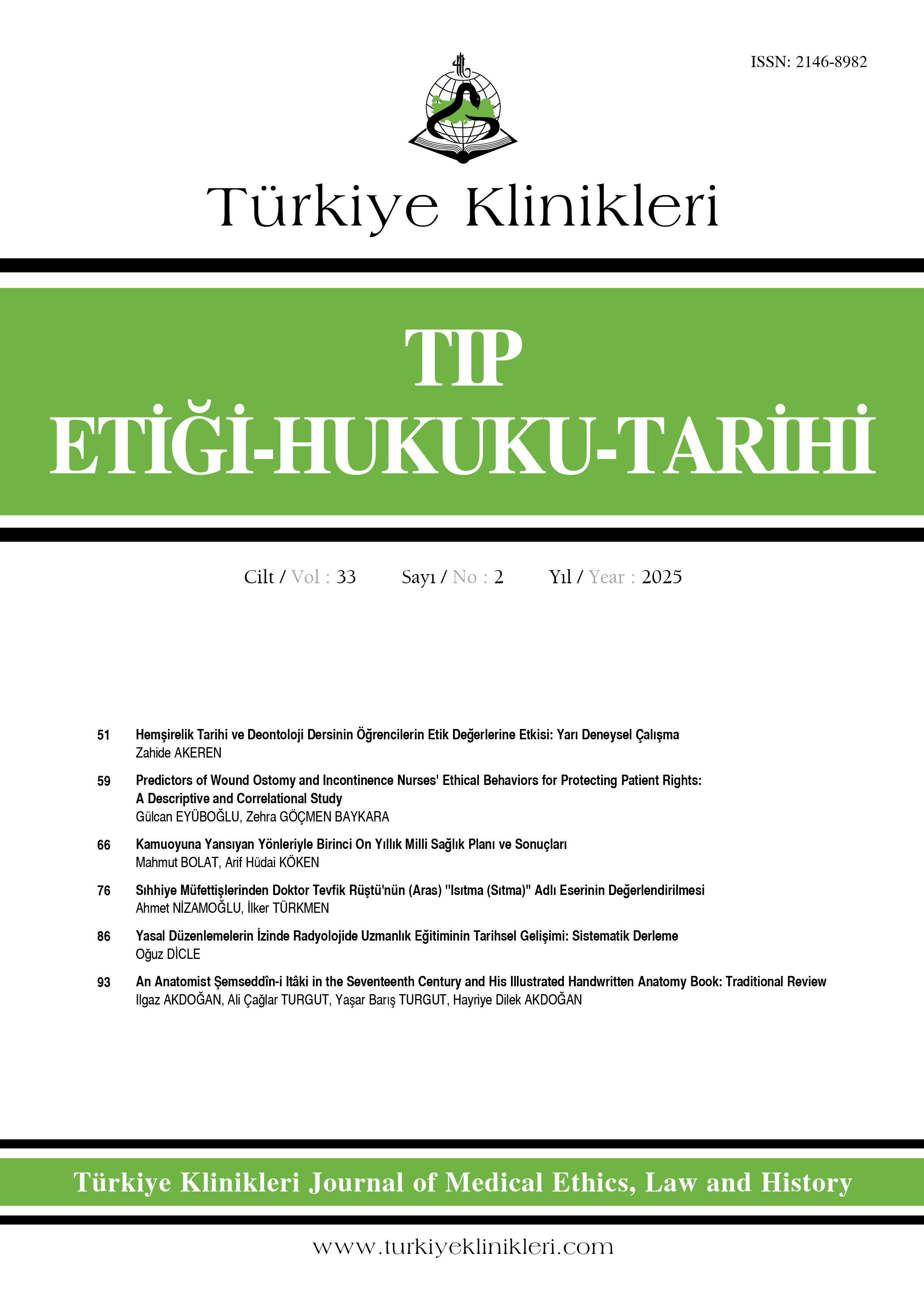 ISSN: 2146-8982

Türkiye Klinikleri

TIP
ETİĞİ-HUKUKU-TARİHİ

Cilt / Vol : 33 Sayı / No : 2 Yıl / Year : 2025

51 Hemşirelik Tarihi ve Deontoloji Dersinin Öğrencilerin Etik Değerlerine Etkisi: Yarı Deneysel Çalışma
Zahide AKEREN

59 Predictors of Wound Ostomy and Incontinence Nurses' Ethical Behaviors for Protecting Patient Rights: A Descriptive and Correlational Study
Gülcan EYÜBOĞLU, Zehra GÖÇMEN BAYKARA

66 Kamuoyuna Yansıyan Yönleriyle Birinci On Yıllık Milli Sağlık Planı ve Sonuçları
Mahmut BOLAT, Arif Hüdai KÖKEN

76 Sıhhiye Müfettişlerinden Doktor Tevfik Rüştü'nün (Aras) "Isıtma (Sıtma)" Adlı Eserinin Değerlendirilmesi
Ahmet NİZAMOĞLU, İlker TÜRKMEN

86 Yasal Düzenlemelerin İzinde Radyolojide Uzmanlık Eğitiminin Tarihsel Gelişimi: Sistematik Derleme
Oğuz DİCLE

93 An Anatomist Şemseddîn-i Itâki in the Seventeenth Century and His Illustrated Handwritten Anatomy Book: Traditional Review
Ilgaz AKDOĞAN, Ali Çağlar TURGUT, Yaşar Barış TURGUT, Hayriye Dilek AKDOĞAN

Türkiye Klinikleri Journal of Medical Ethics, Law and History

www.turkiyeklinikleri.com